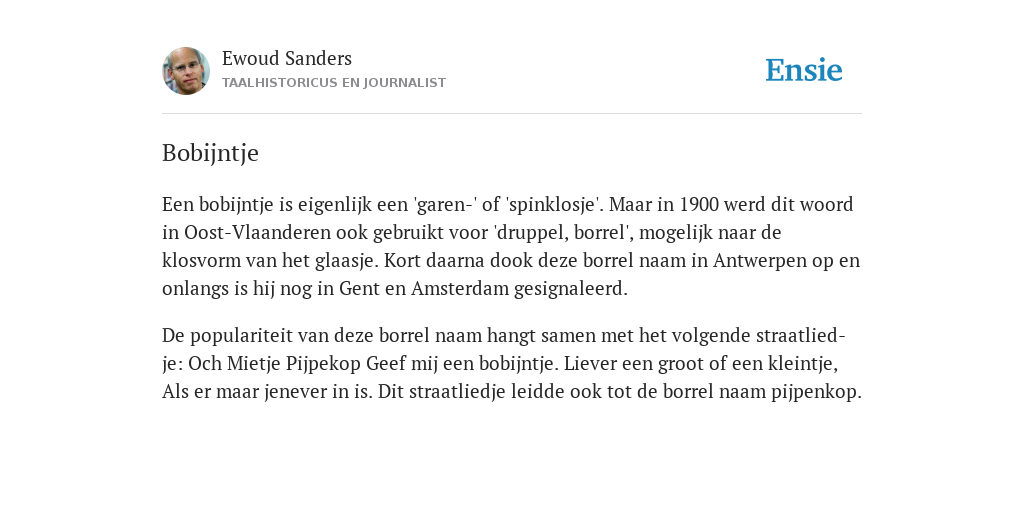 Ewoud Sanders
TAALHISTORICUS EN JOURNALIST

Ensie

Bobijntje

Een bobijntje is eigenlijk een 'garen-' of 'spinklosje'. Maar in 1900 werd dit woord in Oost-Vlaanderen ook gebruikt voor 'druppel, borrel', mogelijk naar de klosvorm van het glaasje. Kort daarna dook deze borrel naam in Antwerpen op en onlangs is hij nog in Gent en Amsterdam gesignaleerd.

De populariteit van deze borrel naam hangt samen met het volgende straatliedje: Och Mietje Pijpekop Geef mij een bobijntje. Liever een groot of een kleintje, Als er maar jenever in is. Dit straatliedje leidde ook tot de borrel naam pijpenkop.